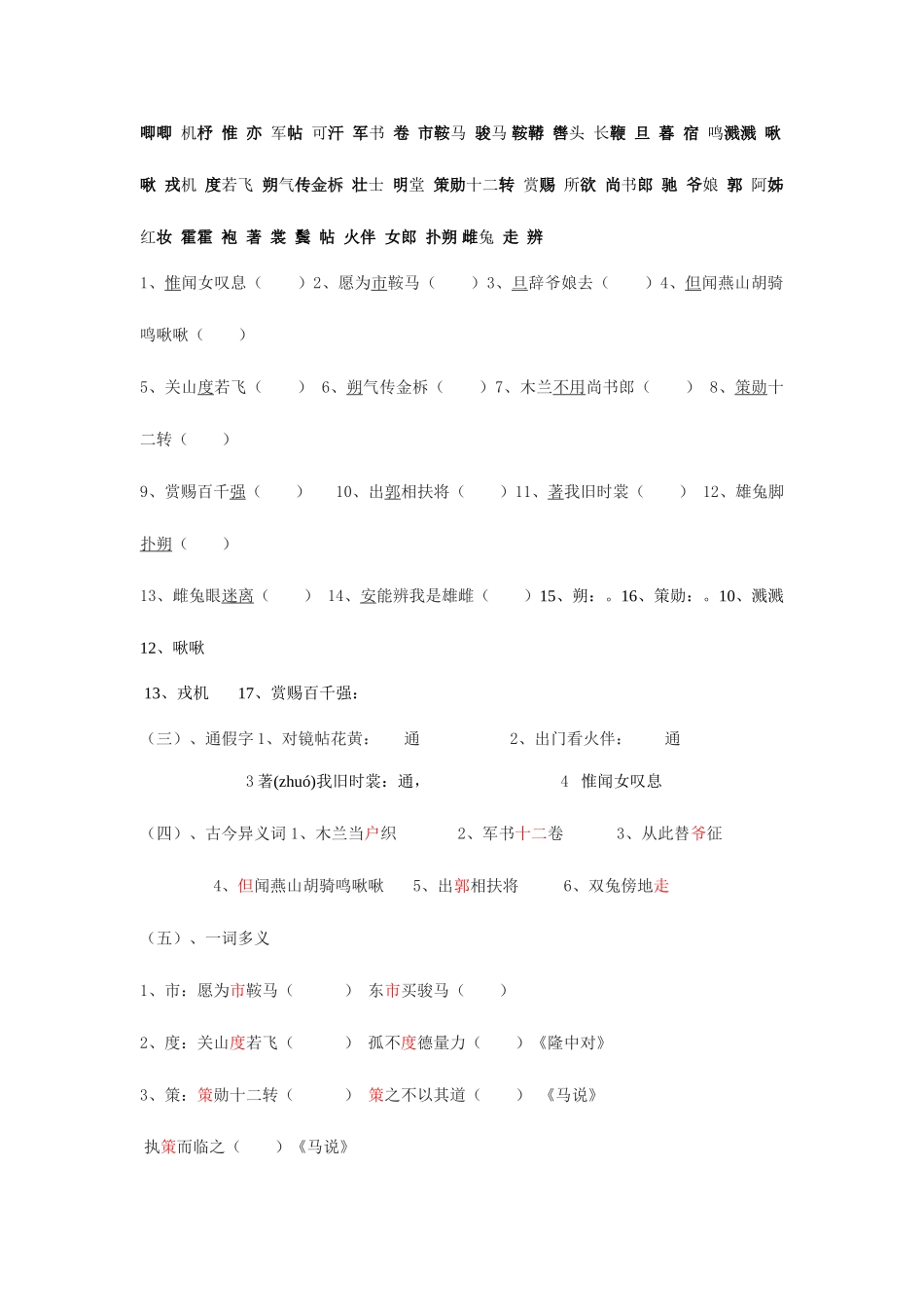 唧唧 机杼 惟 亦 军帖 可汗 军书 卷 市鞍马 骏马 鞍鞯 辔头 长鞭 旦 暮 宿 鸣溅溅 啾啾 戎机 度若飞 朔气传金柝 壮士 明堂 策勋十二转 赏赐 所欲 尚书郎 驰 爷娘 郭 阿姊 红妆 霍霍 袍 著 裳 鬓 帖 火伴 女郎 扑朔 雌兔 走 辨

1、惟闻女叹息（ ）2、愿为市鞍马（ ）3、旦辞爷娘去（ ）4、但闻燕山胡骑鸣啾啾（ ）

5、关山度若飞（ ） 6、朔气传金柝（ ）7、木兰不用尚书郎（ ） 8、策勋十二转（ ）

9、赏赐百千强（ ） 10、出郭相扶将（ ）11、著我旧时裳（ ） 12、雄兔脚扑朔（ ）

13、雌兔眼迷离（ ） 14、安能辨我是雄雌（ ）15、朔：。16、策勋：。10、溅溅 12、啾啾

13、戎机 17、赏赐百千强：

（三）、通假字 1、对镜帖花黄： 通 2、出门看火伴： 通

3 著(zhuó)我旧时裳：通， 4 惟闻女叹息

（四）、古今异义词 1、木兰当户织 2、军书十二卷 3、从此替爷征

4、但闻燕山胡骑鸣啾啾 5、出郭相扶将 6、双兔傍地走

（五）、一词多义

1、市：愿为市鞍马（ ） 东市买骏马（ ）

2、度：关山度若飞（ ） 孤不度德量力（ ）《隆中对》

3、策：策勋十二转（ ） 策之不以其道（ ） 《马说》

执策而临之（ ）《马说》